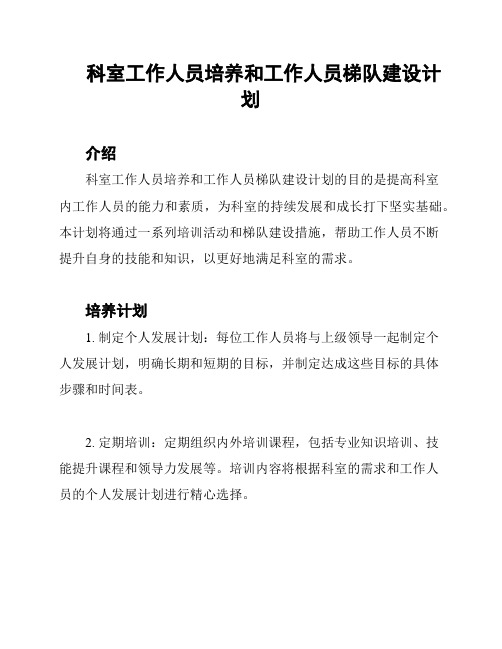 科室工作人员培养和工作人员梯队建设计划

介绍

科室工作人员培养和工作人员梯队建设计划的目的是提高科室内工作人员的能力和素质，为科室的持续发展和成长打下坚实基础。本计划将通过一系列培训活动和梯队建设措施，帮助工作人员不断提升自身的技能和知识，以更好地满足科室的需求。

培养计划

1. 制定个人发展计划：每位工作人员将与上级领导一起制定个人发展计划，明确长期和短期的目标，并制定达成这些目标的具体步骤和时间表。

2. 定期培训：定期组织内外培训课程，包括专业知识培训、技能提升课程和领导力发展等。培训内容将根据科室的需求和工作人员的个人发展计划进行精心选择。